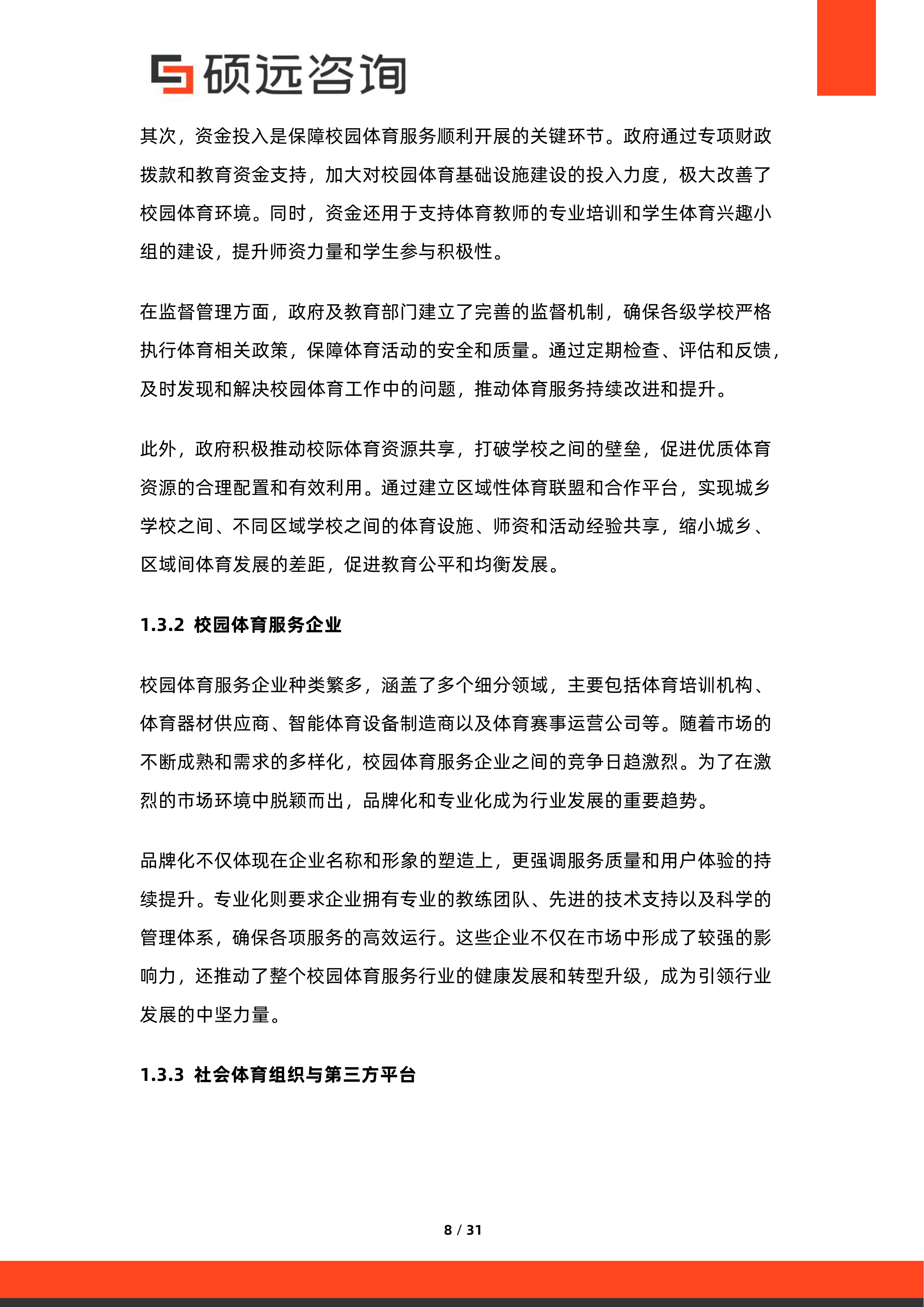 硕远咨询

其次，资金投入是保障校园体育服务顺利开展的关键环节。政府通过专项财政拨款和教育资金支持，加大对校园体育基础设施建设的投入力度，极大改善了校园体育环境。同时，资金还用于支持体育教师的专业培训和学生体育兴趣小组的建设，提升师资力量和学生参与积极性。

在监督管理方面，政府及教育部门建立了完善的监督机制，确保各级学校严格执行体育相关政策，保障体育活动的安全和质量。通过定期检查、评估和反馈，及时发现和解决校园体育工作中的问题，推动体育服务持续改进和提升。

此外，政府积极推动校际体育资源共享，打破学校之间的壁垒，促进优质体育资源的合理配置和有效利用。通过建立区域性体育联盟和合作平台，实现城乡学校之间、不同区域学校之间的体育设施、师资和活动经验共享，缩小城乡、区域间体育发展的差距，促进教育公平和均衡发展。

1.3.2 校园体育服务企业

校园体育服务企业种类繁多，涵盖了多个细分领域，主要包括体育培训机构、体育器材供应商、智能体育设备制造商以及体育赛事运营公司等。随着市场的不断成熟和需求的多样化，校园体育服务企业之间的竞争日趋激烈。为了在激烈的市场环境中脱颖而出，品牌化和专业化成为行业发展的重要趋势。

品牌化不仅体现在企业名称和形象的塑造上，更强调服务质量和用户体验的持续提升。专业化则要求企业拥有专业的教练团队、先进的技术支持以及科学的管理体系，确保各项服务的高效运行。这些企业不仅在市场中形成了较强的影响力，还推动了整个校园体育服务行业的健康发展和转型升级，成为引领行业发展的中坚力量。

1.3.3 社会体育组织与第三方平台

8 / 31